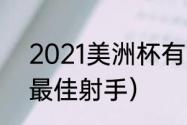 2021美洲杯有
最佳射手）